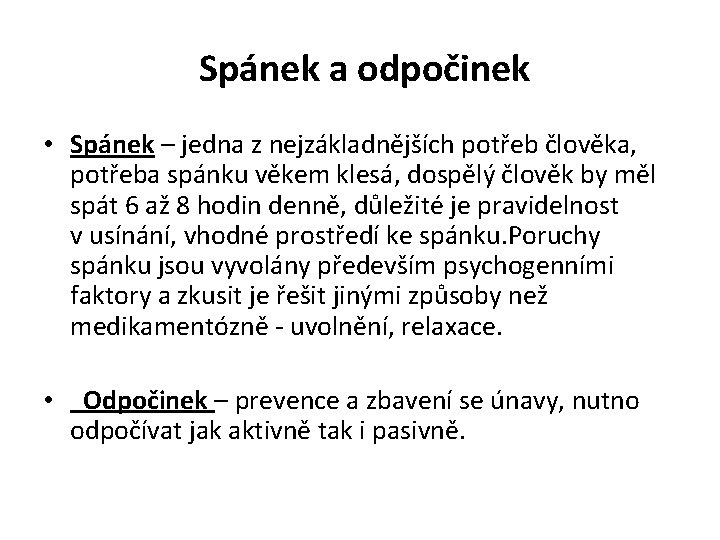 Spánek a odpočinek

• Spánek – jedna z nejzákladnějších potřeb člověka, potřeba spánku věkem klesá, dospělý člověk by měl spát 6 až 8 hodin denně, důležité je pravidelnost v usínání, vhodné prostředí ke spánku.Poruchy spánku jsou vyvolány především psychogenními faktory a zkusit je řešit jinými způsoby než medikamentózně - uvolnění, relaxace.

• Odpočinek – prevence a zbavení se únavy, nutno odpočívat jak aktivně tak i pasivně.